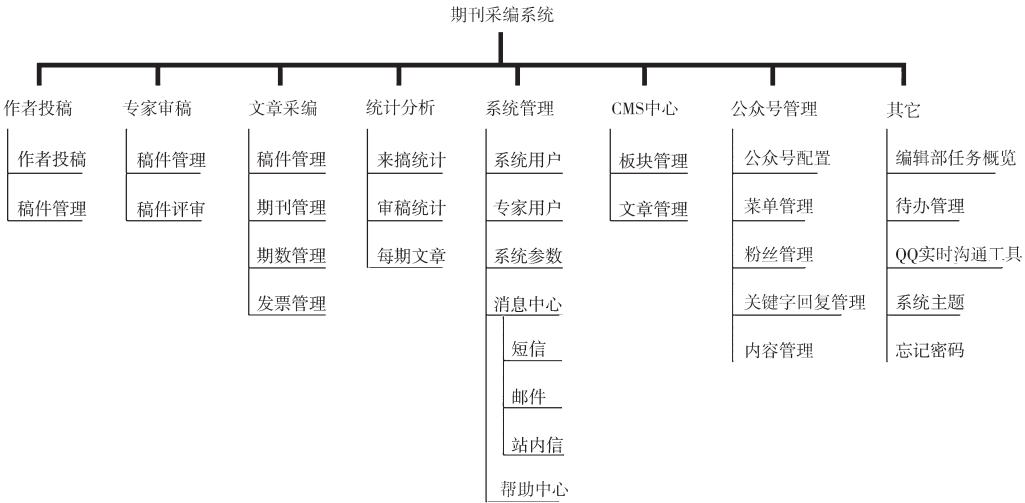 期刊采编系统

作者投稿
作者投稿
稿件管理

专家审稿
稿件管理
稿件评审

文章采编
稿件管理
期刊管理
期数管理
发票管理

统计分析
来搞统计
审稿统计
每期文章

系统管理
系统用户
专家用户
系统参数
消息中心
短信
邮件
站内信
帮助中心

CMS中心
板块管理
文章管理

公众号管理
公众号配置
菜单管理
粉丝管理
关键字回复管理
内容管理

其它
编辑部任务概览
待办管理
QQ实时沟通工具
系统主题
忘记密码